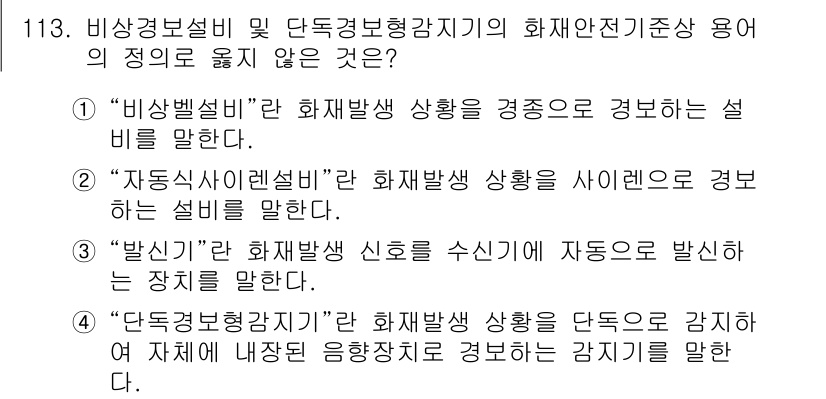 113. 비상경보설비 및 단독경보형감지기의 화재안전기준상 용어의 정의로 옳지 않은 것은?

① “비상벨설비”란 화재발생 상황을 경종으로 경보하는 설비를 말한다.

② “자동식사이렌설비”란 화재발생 상황을 사이렌으로 경보하는 설비를 말한다.

③ “발신기”란 화재발생 신호를 수신기에 자동으로 발신하는 장치를 말한다.

④ “단독경보형감지기”란 화재발생 상황을 단독으로 감지하여 자체에 내장된 음향장치로 경보하는 감지기를 말한다.